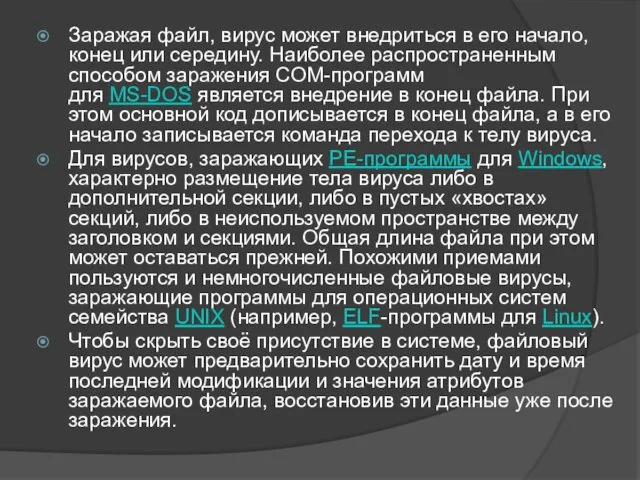 Заражая файл, вирус может внедриться в его начало, конец или середину. Наиболее распространенным способом заражения COM-программ для MS-DOS является внедрение в конец файла. При этом основной код дописывается в конец файла, а в его начало записывается команда перехода к телу вируса.

Для вирусов, заражающих PE-программы для Windows, характерно размещение тела вируса либо в дополнительной секции, либо в пустых «хвостах» секций, либо в неиспользуемом пространстве между заголовком и секциями. Общая длина файла при этом может оставаться прежней. Похожими приемами пользуются и немногочисленные файловые вирусы, заражающие программы для операционных систем семейства UNIX (например, ELF-программы для Linux).

Чтобы скрыть своё присутствие в системе, файловый вирус может предварительно сохранить дату и время последней модификации и значения атрибутов заражаемого файла, восстановив эти данные уже после заражения.